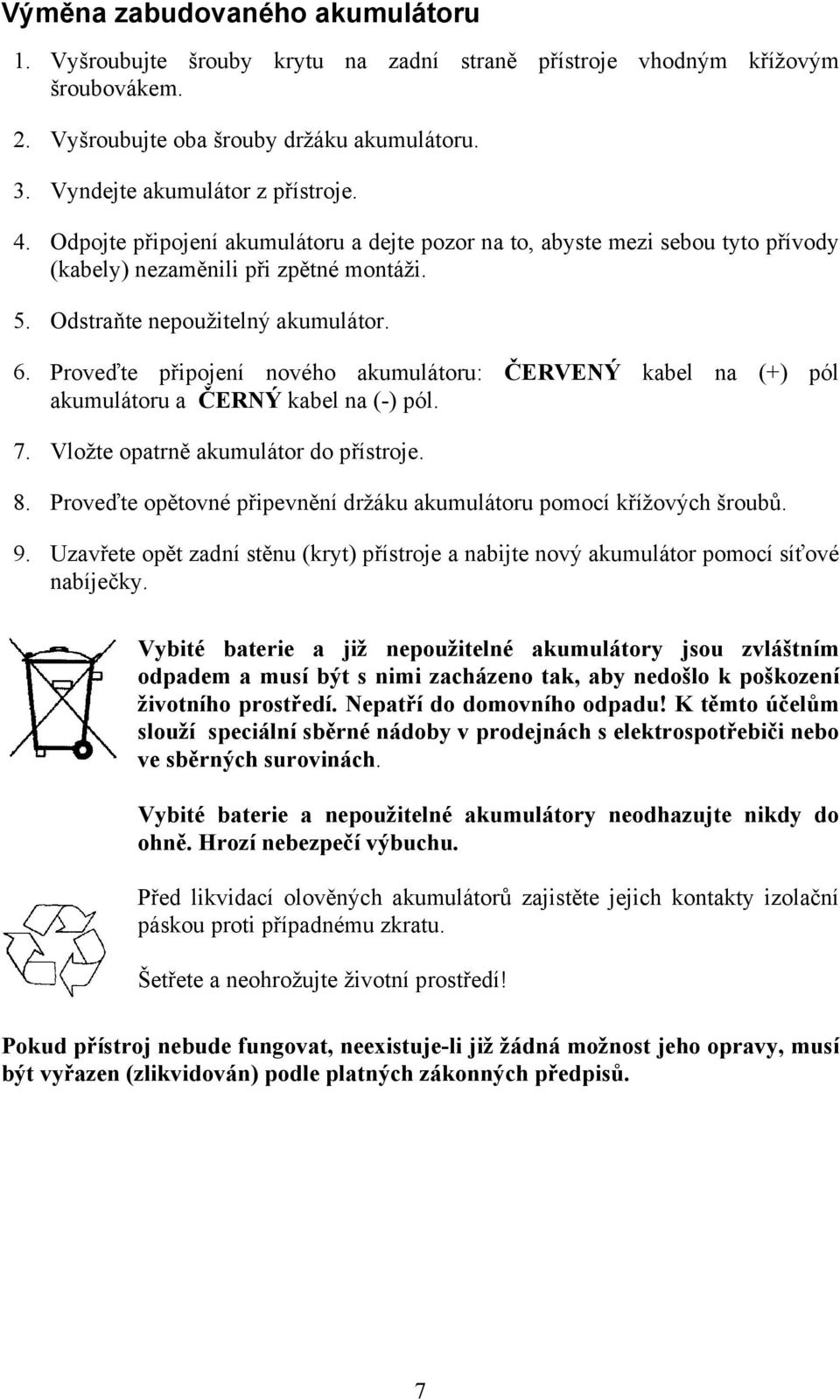 Výměna zabudovaného akumulátoru

1. Vyšroubujte šrouby krytu na zadní straně přístroje vhodným křížovým šroubovákem.

2. Vyšroubujte oba šrouby držáku akumulátoru.

3. Vyndejte akumulátor z přístroje.

4. Odpojte připojení akumulátoru a dejte pozor na to, abyste mezi sebou tyto přívody (kabely) nezaměnili při zpětné montáži.

5. Odstraňte nepoužitelný akumulátor.

6. Proveďte připojení nového akumulátoru: ČERVENÝ kabel na (+) pól akumulátoru a ČERNÝ kabel na (-) pól.

7. Vložte opatrně akumulátor do přístroje.

8. Proveďte opětovné připevnění držáku akumulátoru pomocí křížových šroubů.

9. Uzavřete opět zadní stěnu (kryt) přístroje a nabijte nový akumulátor pomocí síťové nabíječky.

Vybité baterie a již nepoužitelné akumulátory jsou zvláštním odpadem a musí být s nimi zacházeno tak, aby nedošlo k poškození životního prostředí. Nepatří do domovního odpadu! K těmto účelům slouží speciální sběrné nádoby v prodejnách s elektrospotřebiči nebo ve sběrných surovinách.

Vybité baterie a nepoužitelné akumulátory neodhazujte nikdy do ohně. Hrozí nebezpečí výbuchu.

Před likvidací olověných akumulátorů zajistěte jejich kontakty izolační páskou proti případnému zkratu.

Šetřete a neohrožujte životní prostředí!

Pokud přístroj nebude fungovat, neexistuje-li již žádná možnost jeho opravy, musí být vyřazen (zlikvidován) podle platných zákonných předpisů.

7